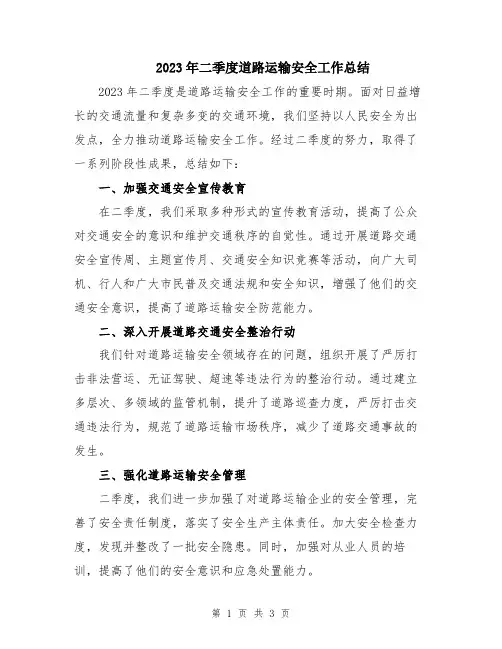 2023年二季度道路运输安全工作总结

2023年二季度是道路运输安全工作的重要时期。面对日益增长的交通流量和复杂多变的交通环境，我们坚持以人民安全为出发点，全力推动道路运输安全工作。经过二季度的努力，取得了一系列阶段性成果，总结如下：

一、加强交通安全宣传教育

在二季度，我们采取多种形式的宣传教育活动，提高了公众对交通安全的意识和维护交通秩序的自觉性。通过开展道路交通安全宣传周、主题宣传月、交通安全知识竞赛等活动，向广大司机、行人和广大市民普及交通法规和安全知识，增强了他们的交通安全意识，提高了道路运输安全防范能力。

二、深入开展道路交通安全整治行动

我们针对道路运输安全领域存在的问题，组织开展了严厉打击非法营运、无证驾驶、超速等违法行为的整治行动。通过建立多层次、多领域的监管机制，提升了道路巡查力度，严厉打击交通违法行为，规范了道路运输市场秩序，减少了道路交通事故的发生。

三、强化道路运输安全管理

二季度，我们进一步加强了对道路运输企业的安全管理，完善了安全责任制度，落实了安全生产主体责任。加大安全检查力度，发现并整改了一批安全隐患。同时，加强对从业人员的培训，提高了他们的安全意识和应急处置能力。

第 1 页 共 3 页